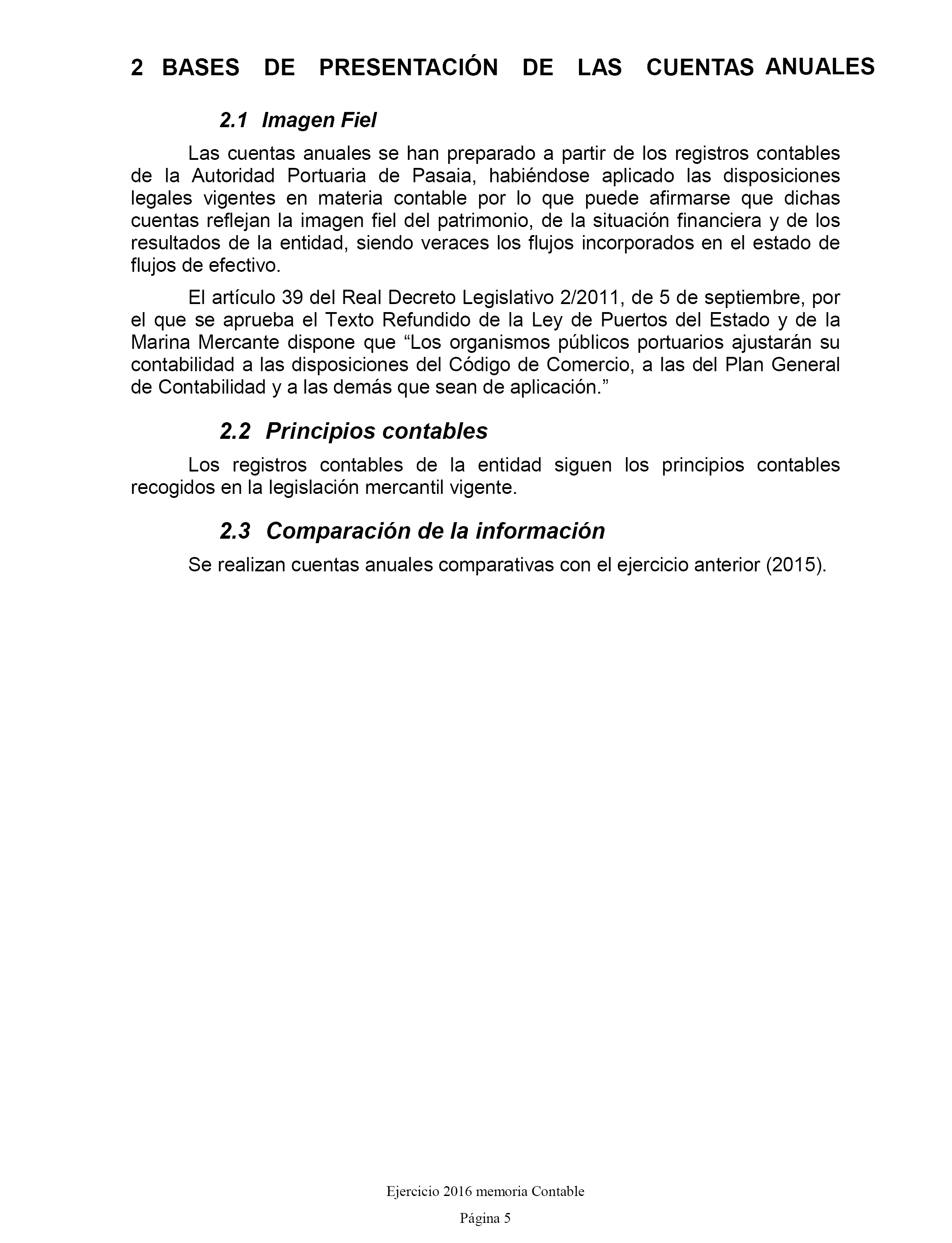 2 BASES DE PRESENTACIÓN DE LAS CUENTAS ANUALES

2.1 Imagen Fiel

Las cuentas anuales se han preparado a partir de los registros contables de la Autoridad Portuaria de Pasaia, habiéndose aplicado las disposiciones legales vigentes en materia contable por lo que puede afirmarse que dichas cuentas reflejan la imagen fiel del patrimonio, de la situación financiera y de los resultados de la entidad, siendo veraces los flujos incorporados en el estado de flujos de efectivo.

El artículo 39 del Real Decreto Legislativo 2/2011, de 5 de septiembre, por el que se aprueba el Texto Refundido de la Ley de Puertos del Estado y de la Marina Mercante dispone que “Los organismos públicos portuarios ajustarán su contabilidad a las disposiciones del Código de Comercio, a las del Plan General de Contabilidad y a las demás que sean de aplicación.”

2.2 Principios contables

Los registros contables de la entidad siguen los principios contables recogidos en la legislación mercantil vigente.

2.3 Comparación de la información

Se realizan cuentas anuales comparativas con el ejercicio anterior (2015).

Ejercicio 2016 memoria Contable

Página 5